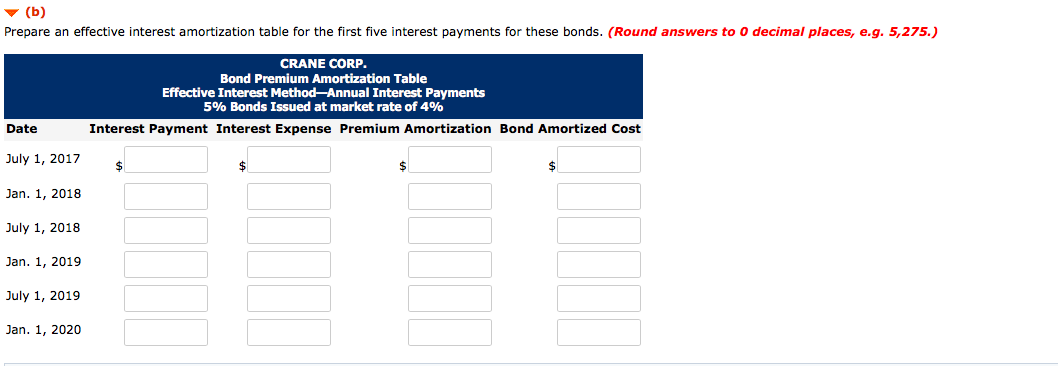 (b)

Prepare an effective interest amortization table for the first five interest payments for these bonds. (Round answers to 0 decimal places, e.g. 5,275.)

CRANE CORP.
Bond Premium Amortization Table
Effective Interest Method—Annual Interest Payments
5% Bonds Issued at market rate of 4%

| Date | Interest Payment | Interest Expense | Premium Amortization | Bond Amortized Cost |
|---|---|---|---|---|
| July 1, 2017 | $ | $ | $ | $ |
| Jan. 1, 2018 | | | | |
| July 1, 2018 | | | | |
| Jan. 1, 2019 | | | | |
| July 1, 2019 | | | | |
| Jan. 1, 2020 | | | | |